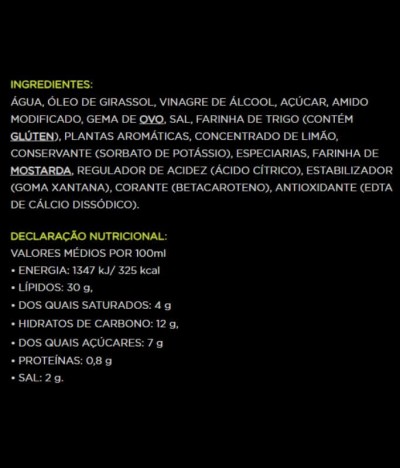 INGREDIENTES:
ÁGUA, ÓLEO DE GIRASSOL, VINAGRE DE ÁLCOOL, AÇÚCAR, AMIDO MODIFICADO, GEMA DE OVO, SAL, FARINHA DE TRIGO (CONTÉM GLÚTEN), PLANTAS AROMÁTICAS, CONCENTRADO DE LIMÃO, CONSERVANTE (SORBATO DE POTÁSSIO), ESPECIARIAS, FARINHA DE MOSTARDA, REGULADOR DE ACIDEZ (ÁCIDO CÍTRICO), ESTABILIZADOR (GOMA XANTANA), CORANTE (BETACAROTENO), ANTIOXIDANTE (EDTA DE CÁLCIO DISSÓDICO).

DECLARAÇÃO NUTRICIONAL:
VALORES MÉDIOS POR 100ml
• ENERGIA: 1347 kJ/ 325 kcal
• LÍPIDOS: 30 g,
• DOS QUAIS SATURADOS: 4 g
• HIDRATOS DE CARBONO: 12 g,
• DOS QUAIS AÇÚCARES: 7 g
• PROTEÍNAS: 0,8 g
• SAL: 2 g.